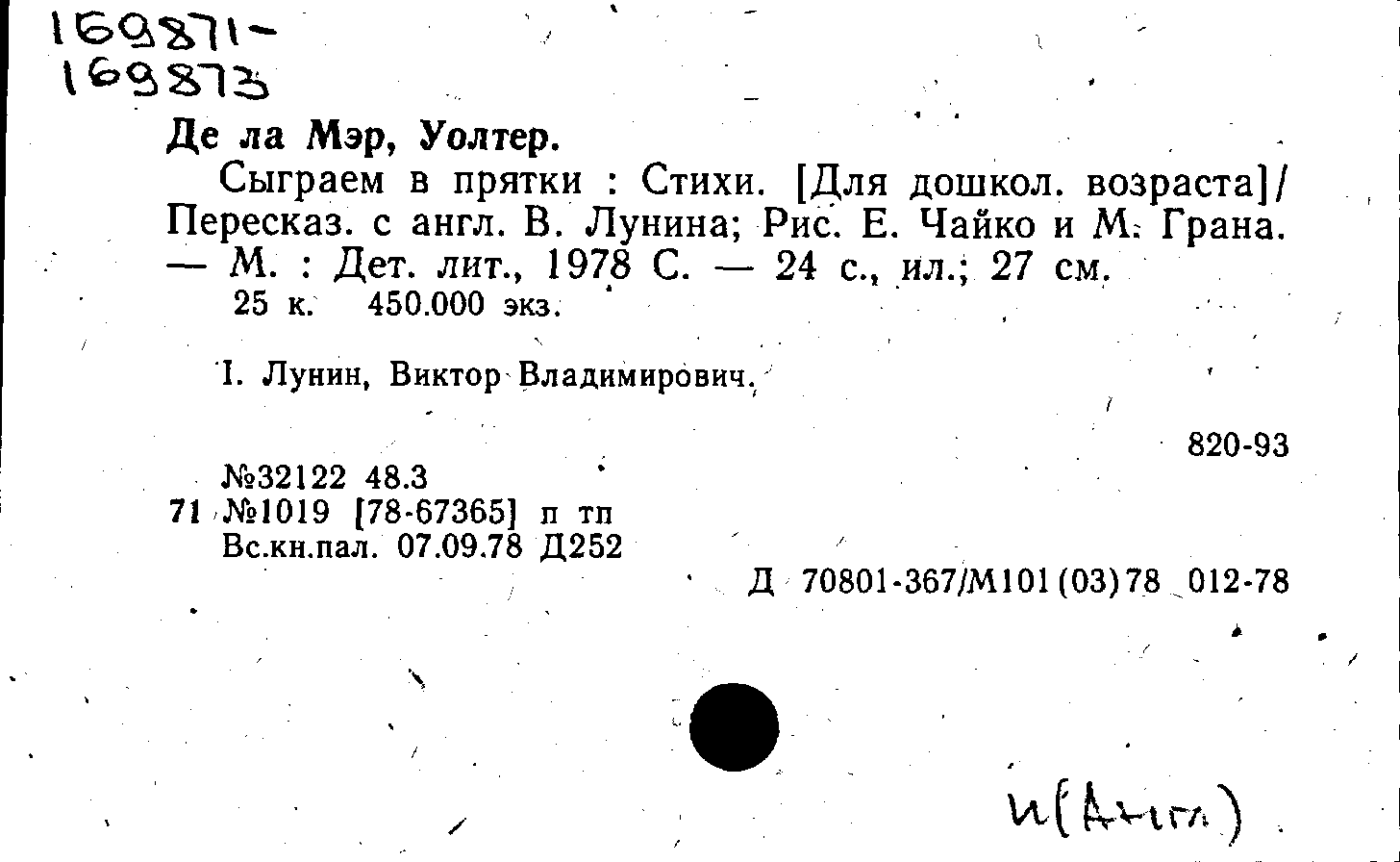 169871-
169873

Де ла Мэр, Уолтер.

Сыграем в прятки : Стихи. [Для дошкол. возраста]/ Пересказ. с англ. В. Лунина; Рис. Е. Чайко и М. Грана. — М. : Дет. лит., 1978 С. — 24 с., ил.; 27 см.
25 к. 450.000 экз.

I. Лунин, Виктор Владимирович.

820-93

№32122 48.3
71 №1019 [78-67365] п тп
Вс.кн.пал. 07.09.78 Д252

Д 70801-367/М101(03)78 012-78

И(Англ)